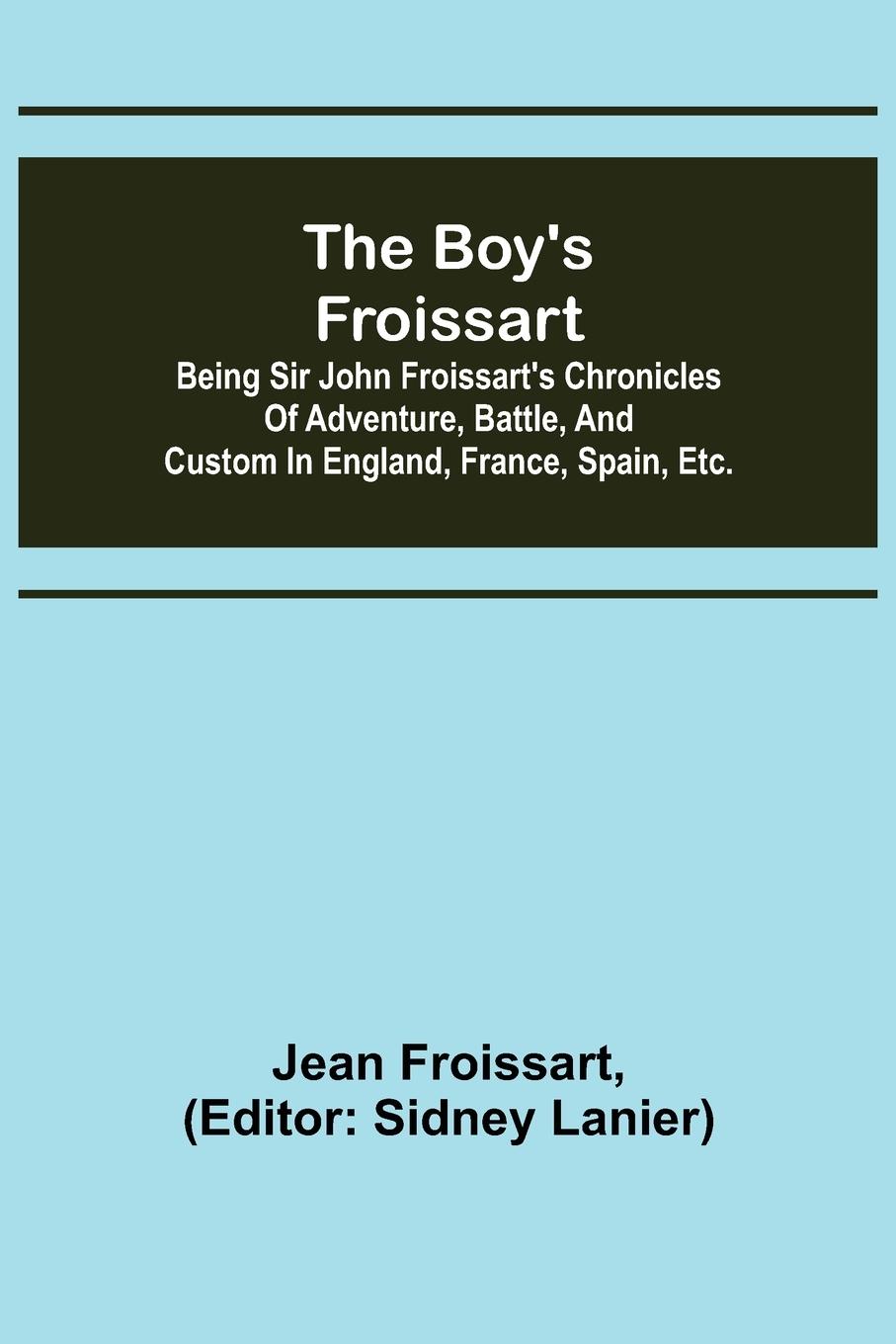 The Boy's Froissart

Being Sir John Froissart's Chronicles Of Adventure, Battle, And Custom In England, France, Spain, Etc.

Jean Froissart,
(Editor: Sidney Lanier)